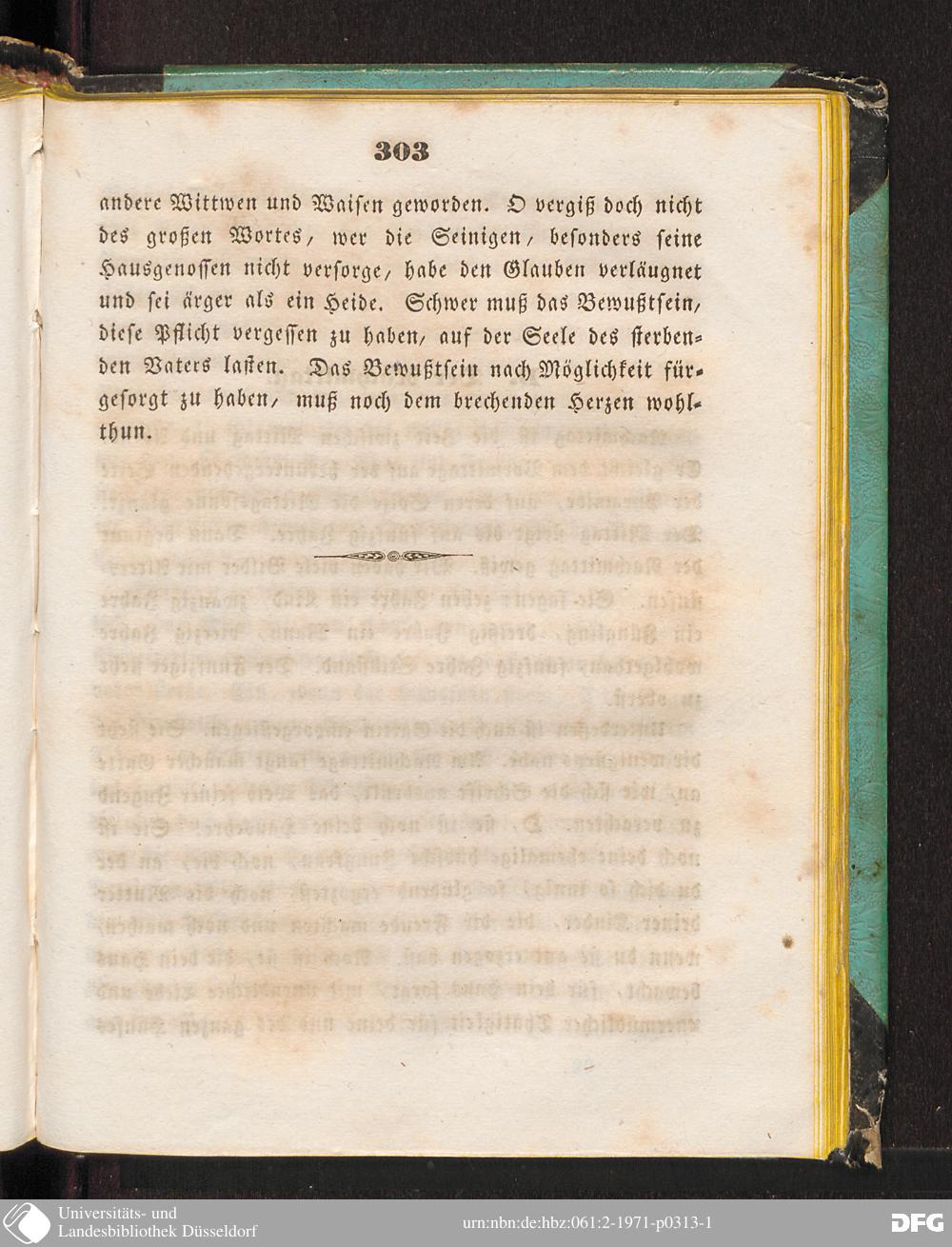 303

andere Wittwen und Waisen geworden. O vergiß doch nicht des großen Wortes, wer die Seinigen, besonders seine Hausgenossen nicht versorge, habe den Glauben verläugnet und sei ärger als ein Heide. Schwer muß das Bewußtsein, diese Pflicht vergessen zu haben, auf der Seele des sterbenden Vaters lasten. Das Bewußtsein nach Möglichkeit fürgesorgt zu haben, muß noch dem brechenden Herzen wohlthun.

Universitäts- und
Landesbibliothek Düsseldorf

urn:nbn:de:hbz:061:2-1971-p0313-1

DFG